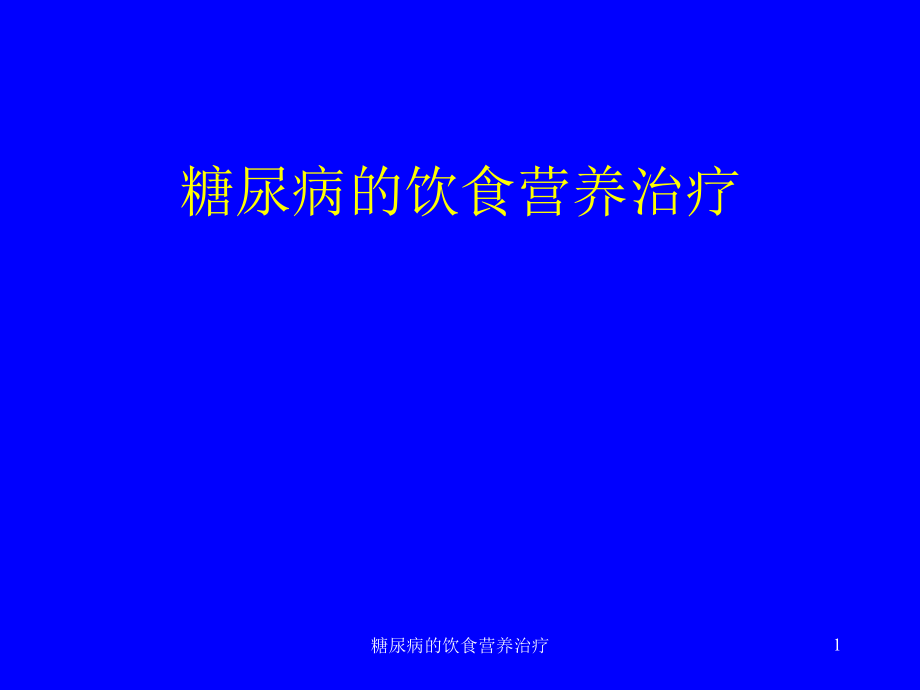 糖尿病的饮食营养治疗

糖尿病的饮食营养治疗

1